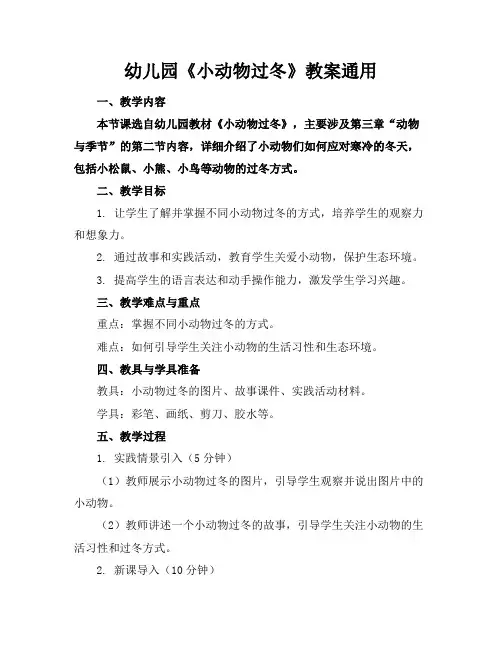 幼儿园《小动物过冬》教案通用

一、教学内容

本节课选自幼儿园教材《小动物过冬》，主要涉及第三章“动物与季节”的第二节内容，详细介绍了小动物们如何应对寒冷的冬天，包括小松鼠、小熊、小鸟等动物的过冬方式。

二、教学目标

1. 让学生了解并掌握不同小动物过冬的方式，培养学生的观察力和想象力。

2. 通过故事和实践活动，教育学生关爱小动物，保护生态环境。

3. 提高学生的语言表达和动手操作能力，激发学生学习兴趣。

三、教学难点与重点

重点：掌握不同小动物过冬的方式。

难点：如何引导学生关注小动物的生活习性和生态环境。

四、教具与学具准备

教具：小动物过冬的图片、故事课件、实践活动材料。

学具：彩笔、画纸、剪刀、胶水等。

五、教学过程

1. 实践情景引入（5分钟）

（1）教师展示小动物过冬的图片，引导学生观察并说出图片中的小动物。

（2）教师讲述一个小动物过冬的故事，引导学生关注小动物的生活习性和过冬方式。

2. 新课导入（10分钟）